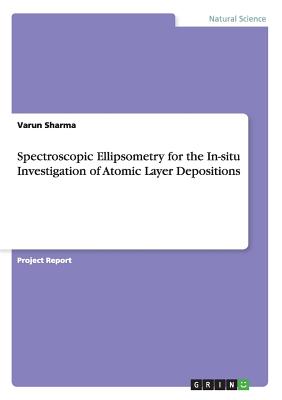 Natural Science

Varun Sharma

Spectroscopic Ellipsometry for the In-situ Investigation of Atomic Layer Depositions

Project Report

GRIN